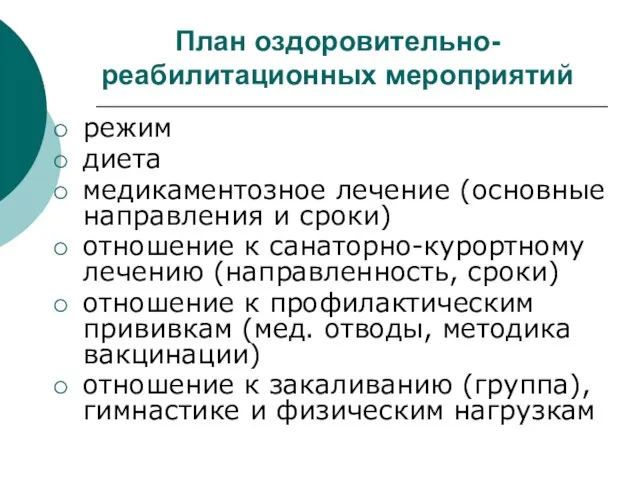 План оздоровительно-реабилитационных мероприятий

○ режим
○ диета
○ медикаментозное лечение (основные направления и сроки)
○ отношение к санаторно-курортному лечению (направленность, сроки)
○ отношение к профилактическим прививкам (мед. отводы, методика вакцинации)
○ отношение к закаливанию (группа), гимнастике и физическим нагрузкам